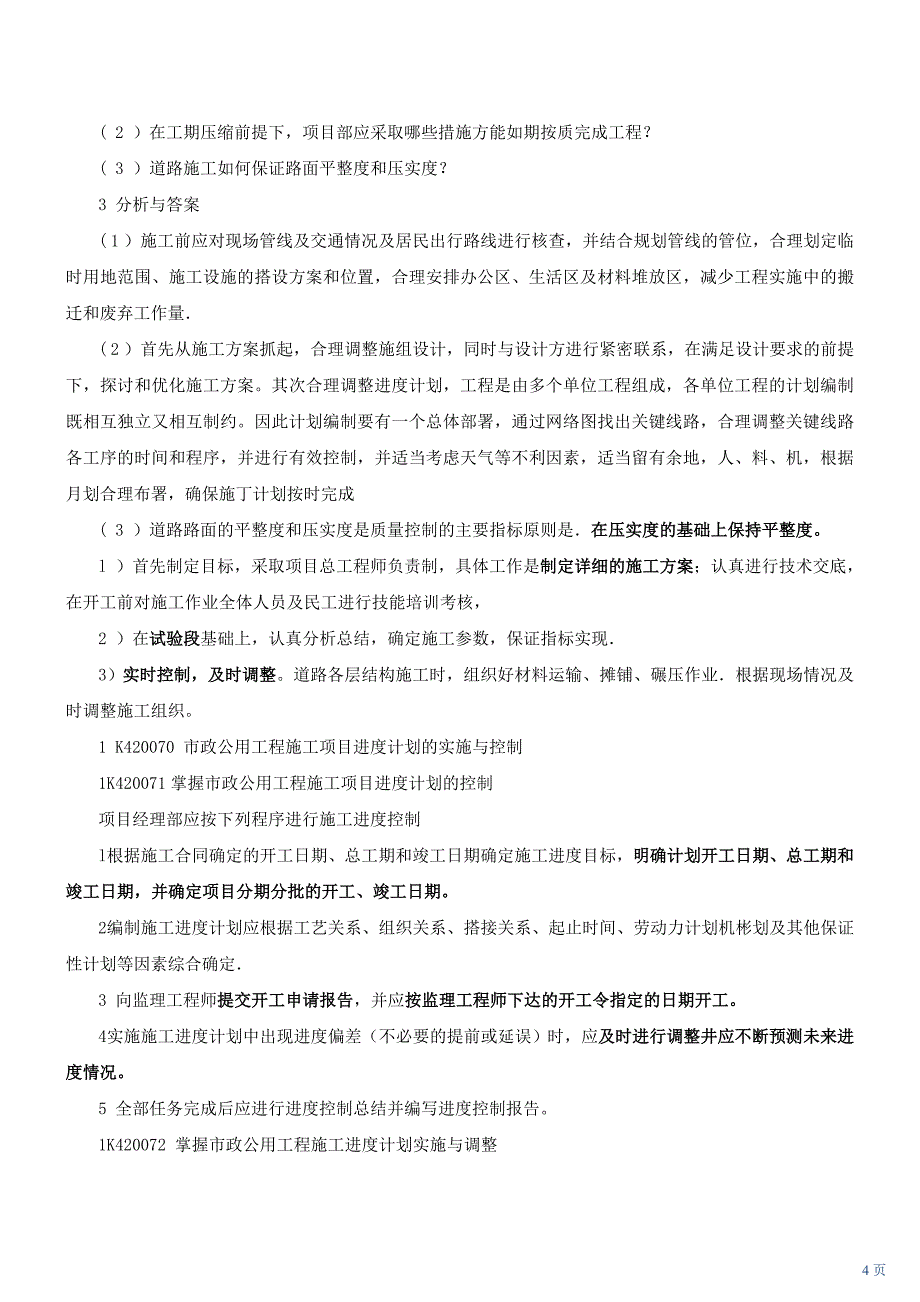 （ 2 ）在工期压缩前提下，项目部应采取哪些措施方能如期按质完成工程？

（ 3 ）道路施工如何保证路面平整度和压实度？

3 分析与答案

（1）施工前应对现场管线及交通情况及居民出行路线进行核查，并结合规划管线的管位，合理划定临时用地范围、施工设施的搭设方案和位置，合理安排办公区、生活区及材料堆放区，减少工程实施中的搬迁和废弃工作量.

（2）首先从施工方案抓起，合理调整施组设计，同时与设计方进行紧密联系，在满足设计要求的前提下，探讨和优化施工方案。其次合理调整进度计划，工程是由多个单位工程组成，各单位工程的计划编制既相互独立又相互制约。因此计划编制要有一个总体部署，通过网络图找出关键线路，合理调整关键线路各工序的时间和程序，并进行有效控制，并适当考虑天气等不利因素，适当留有余地，人、料、机，根据月划合理布署，确保施丁计划按时完成

（ 3 ）道路路面的平整度和压实度是质量控制的主要指标原则是. 在压实度的基础上保持平整度。

1 ）首先制定目标，采取项目总工程师负责制，具体工作是制定详细的施工方案；认真进行技术交底，在开工前对施工作业全体人员及民工进行技能培训考核，

2 ）在试验段基础上，认真分析总结，确定施工参数，保证指标实现.

3）实时控制，及时调整。道路各层结构施工时，组织好材料运输、摊铺、碾压作业. 根据现场情况及时调整施工组织。

1 K420070 市政公用工程施工项目进度计划的实施与控制

1K420071 掌握市政公用工程施工项目进度计划的控制

项目经理部应按下列程序进行施工进度控制

1根据施工合同确定的开工日期、总工期和竣工日期确定施工进度目标，明确计划开工日期、总工期和竣工日期，并确定项目分期分批的开工、竣工日期。

2编制施工进度计划应根据工艺关系、组织关系、搭接关系、起止时间、劳动力计划机彬划及其他保证性计划等因素综合确定.

3 向监理工程师提交开工申请报告，并应按监理工程师下达的开工令指定的日期开工。

4实施施工进度计划中出现进度偏差（不必要的提前或延误）时，应及时进行调整并应不断预测未来进度情况。

5 全部任务完成后应进行进度控制总结并编写进度控制报告。

1K420072 掌握市政公用工程施工进度计划实施与调整

4 页